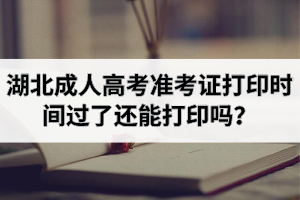 湖北成人高考准考证打印时间过了还能打印吗？